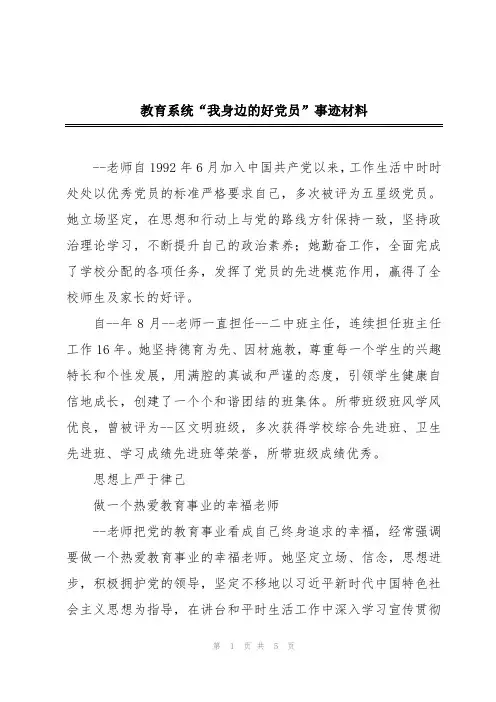 教育系统“我身边的好党员”事迹材料

--老师自1992年6月加入中国共产党以来，工作生活中时时处处以优秀党员的标准严格要求自己，多次被评为五星级党员。她立场坚定，在思想和行动上与党的路线方针保持一致，坚持政治理论学习，不断提升自己的政治素养；她勤奋工作，全面完成了学校分配的各项任务，发挥了党员的先进模范作用，赢得了全校师生及家长的好评。

自--年8月--老师一直担任--二中班主任，连续担任班主任工作16年。她坚持德育为先、因材施教，尊重每一个学生的兴趣特长和个性发展，用满腔的真诚和严谨的态度，引领学生健康自信地成长，创建了一个个和谐团结的班集体。所带班级班风学风优良，曾被评为--区文明班级，多次获得学校综合先进班、卫生先进班、学习成绩先进班等荣誉，所带班级成绩优秀。

思想上严于律己

做一个热爱教育事业的幸福老师

--老师把党的教育事业看成自己终身追求的幸福，经常强调要做一个热爱教育事业的幸福老师。她坚定立场、信念，思想进步，积极拥护党的领导，坚定不移地以习近平新时代中国特色社会主义思想为指导，在讲台和平时生活工作中深入学习宣传贯彻

第 1 页 共 5 页